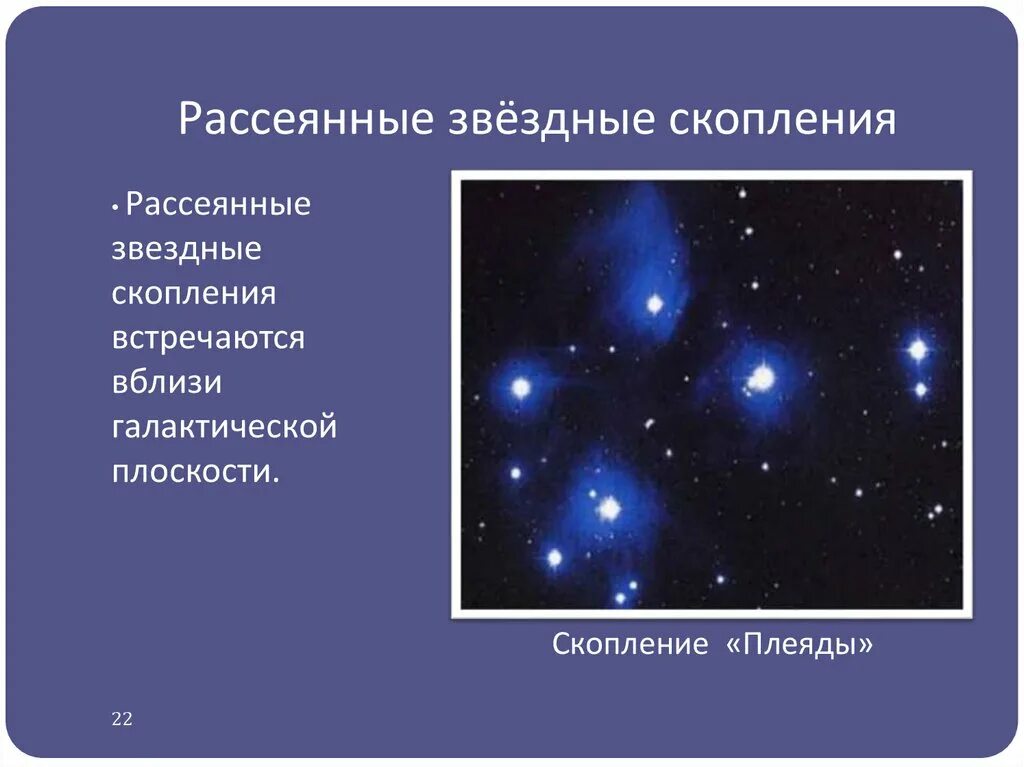 Рассеянные звёздные скопления

• Рассеянные звездные скопления встречаются вблизи галактической плоскости.

Скопление «Плеяды»

22